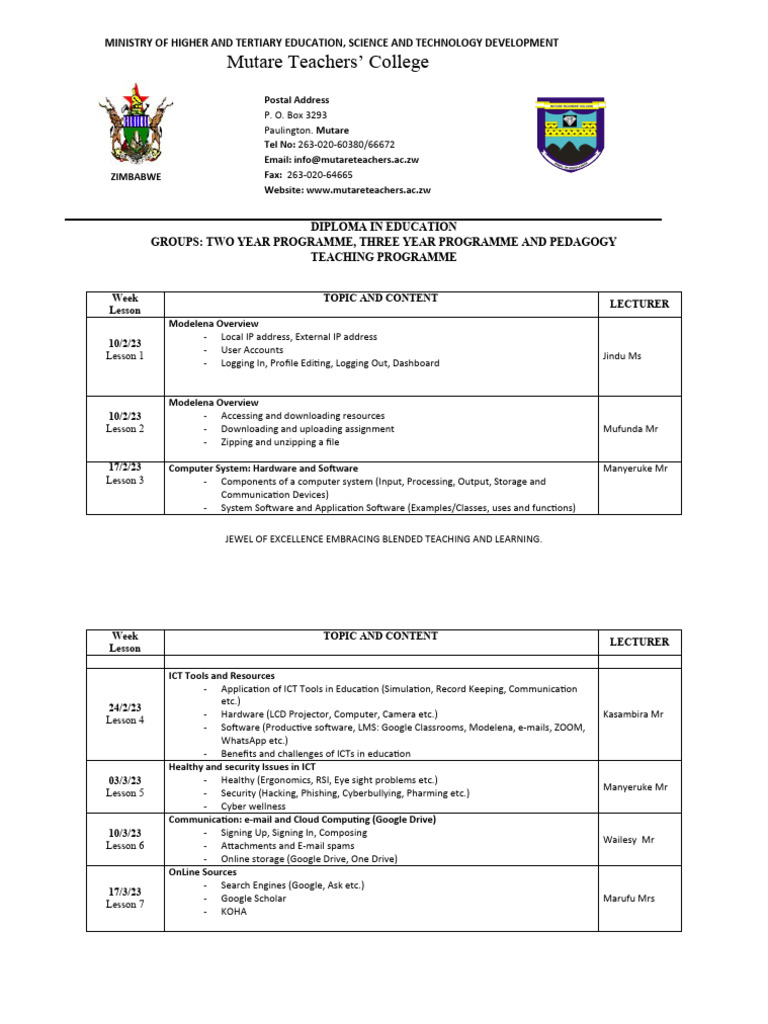 MINISTRY OF HIGHER AND TERTIARY EDUCATION, SCIENCE AND TECHNOLOGY DEVELOPMENT

Mutare Teachers' College

ZIMBABWE

Postal Address
P. O. Box 3293
Paulington. Mutare
Tel No: 263-020-60380/66672
Email: info@mutareteachers.ac.zw
Fax: 263-020-64665
Website: www.mutareteachers.ac.zw

DIPLOMA IN EDUCATION
GROUPS: TWO YEAR PROGRAMME, THREE YEAR PROGRAMME AND PEDAGOGY TEACHING PROGRAMME

| Week Lesson | TOPIC AND CONTENT | LECTURER |
|---|---|---|
| 10/2/23 Lesson 1 | Modelena Overview - Local IP address, External IP address - User Accounts - Logging In, Profile Editing, Logging Out, Dashboard | Jindu Ms |
| 10/2/23 Lesson 2 | Modelena Overview - Accessing and downloading resources - Downloading and uploading assignment - Zipping and unzipping a file | Mufunda Mr |
| 17/2/23 Lesson 3 | Computer System: Hardware and Software - Components of a computer system (Input, Processing, Output, Storage and Communication Devices) - System Software and Application Software (Examples/Classes, uses and functions) | Manyeruke Mr |

JEWEL OF EXCELLENCE EMBRACING BLENDED TEACHING AND LEARNING.

| Week Lesson | TOPIC AND CONTENT | LECTURER |
|---|---|---|
| | | |
| 24/2/23 Lesson 4 | ICT Tools and Resources - Application of ICT Tools in Education (Simulation, Record Keeping, Communication etc.) - Hardware (LCD Projector, Computer, Camera etc.) - Software (Productive software, LMS: Google Classrooms, Modelena, e-mails, ZOOM, WhatsApp etc.) - Benefits and challenges of ICTs in education | Kasambira Mr |
| 03/3/23 Lesson 5 | Healthy and security Issues in ICT - Healthy (Ergonomics, RSI, Eye sight problems etc.) - Security (Hacking, Phishing, Cyberbullying, Pharming etc.) - Cyber wellness | Manyeruke Mr |
| 10/3/23 Lesson 6 | Communication: e-mail and Cloud Computing (Google Drive) - Signing Up, Signing In, Composing - Attachments and E-mail spams - Online storage (Google Drive, One Drive) | Wailesy Mr |
| 17/3/23 Lesson 7 | OnLine Sources - Search Engines (Google, Ask etc.) - Google Scholar - KOHA | Marufu Mrs |